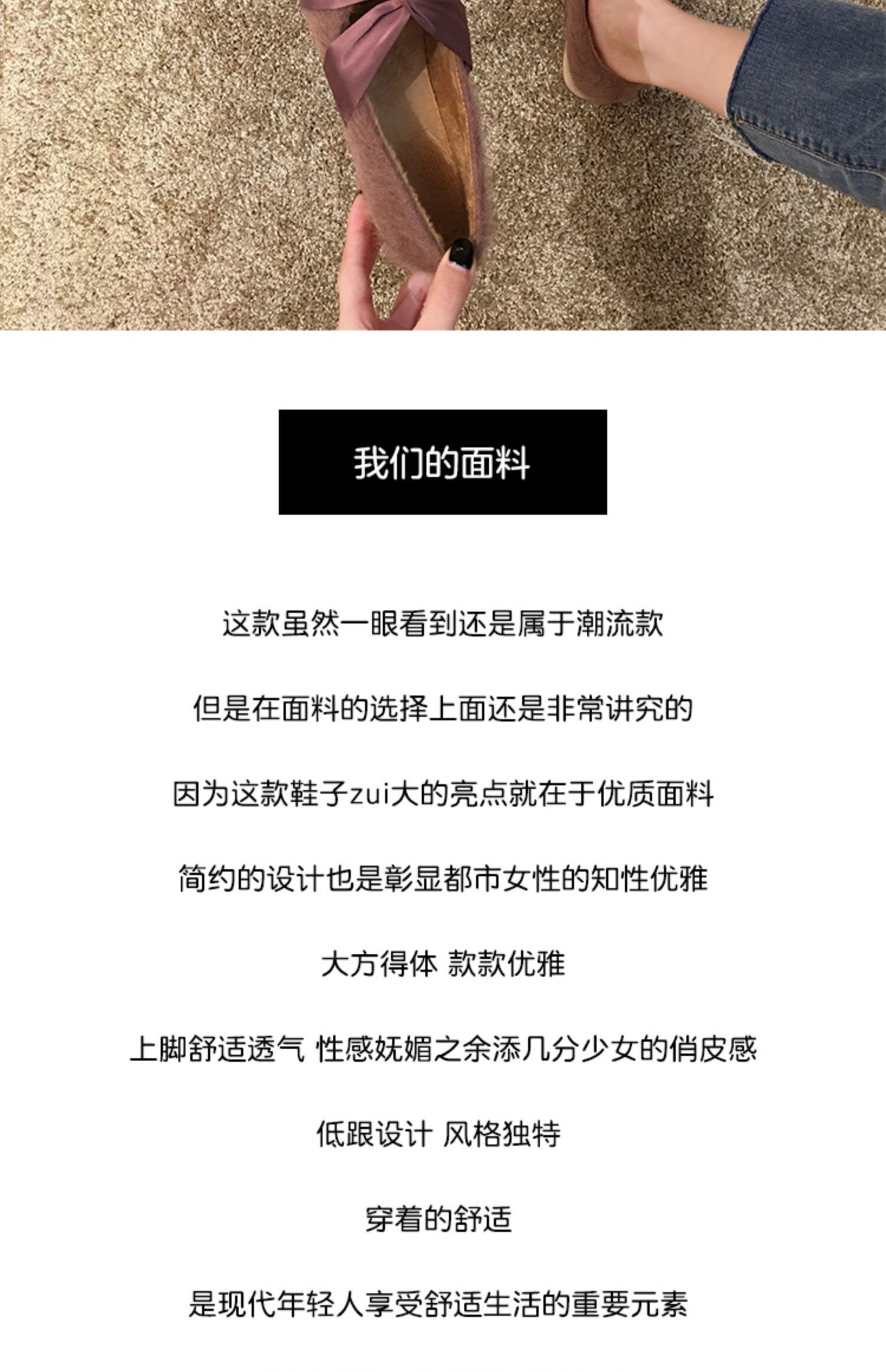 我们的面料

这款虽然一眼看到还是属于潮流款

但是在面料的选择上面还是非常讲究的

因为这款鞋子zui大的亮点就在于优质面料

简约的设计也是彰显都市女性的知性优雅

大方得体 款款优雅

上脚舒适透气 性感妩媚之余添几分少女的俏皮感

低跟设计 风格独特

穿着的舒适

是现代年轻人享受舒适生活的重要元素